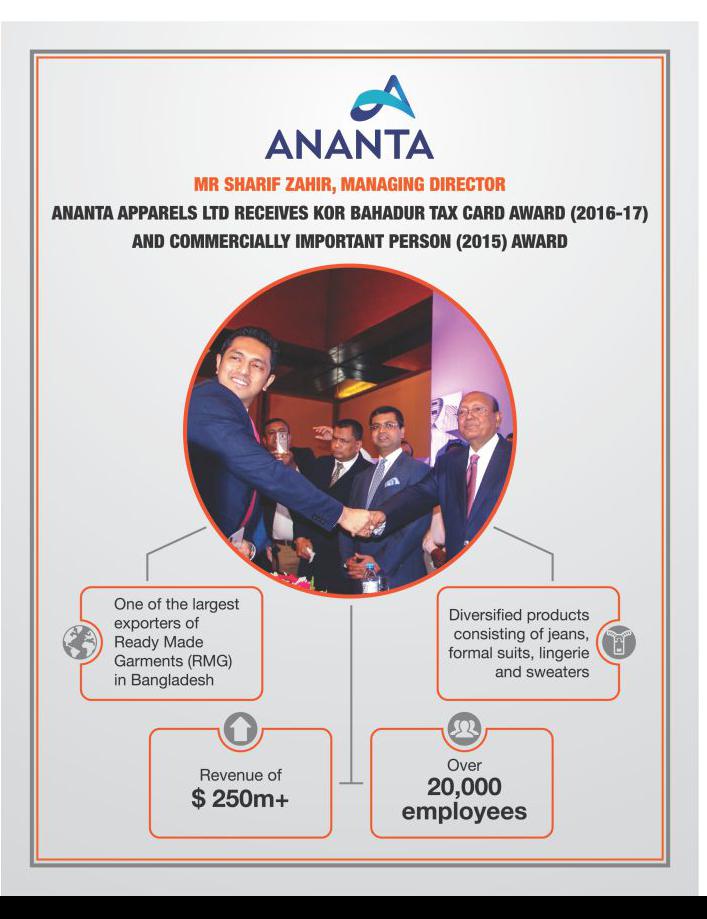 ANANTA

MR SHARIF ZAHIR, MANAGING DIRECTOR

ANANTA APPARELS LTD RECEIVES KOR BAHADUR TAX CARD AWARD (2016-17) AND COMMERCIALLY IMPORTANT PERSON (2015) AWARD

One of the largest exporters of Ready Made Garments (RMG) in Bangladesh

Diversified products consisting of jeans, formal suits, lingerie and sweaters

Revenue of
$ 250m+

Over
20,000
employees